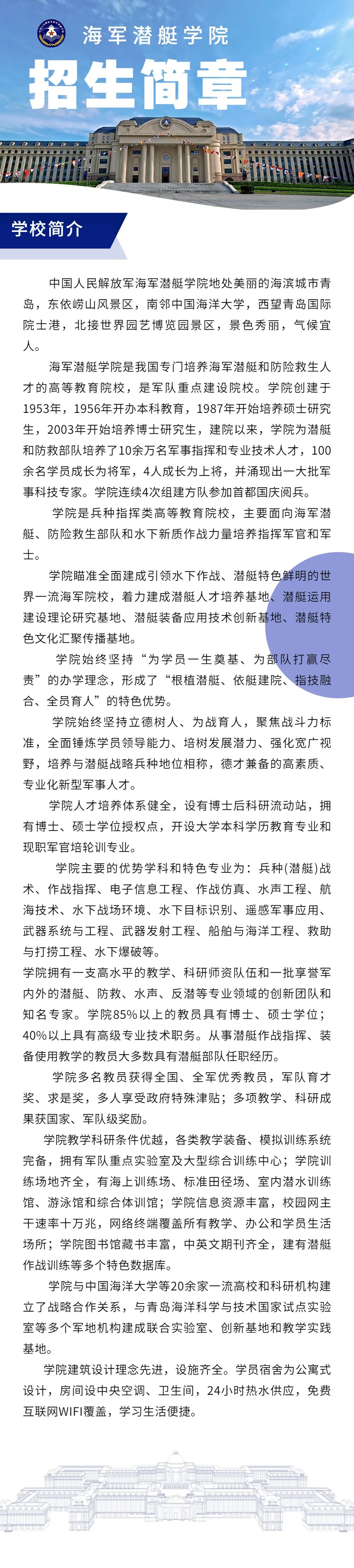 海军潜艇学院

招生简章

学校简介

中国人民解放军海军潜艇学院地处美丽的海滨城市青岛，东依崂山风景区，南邻中国海洋大学，西望青岛国际院士港，北接世界园艺博览园景区，景色秀丽，气候宜人。

海军潜艇学院是我国专门培养海军潜艇和防险救生人才的高等教育院校，是军队重点建设院校。学院创建于1953年，1956年开办本科教育，1987年开始培养硕士研究生，2003年开始培养博士研究生，建院以来，学院为潜艇和防救部队培养了10余万名军事指挥和专业技术人才，100余名学员成长为将军，4人成长为上将，并涌现出一大批军事科技专家。学院连续4次组建方队参加首都国庆阅兵。

学院是兵种指挥类高等教育院校，主要面向海军潜艇、防险救生部队和水下新质作战力量培养指挥军官和军士。

学院瞄准全面建成引领水下作战、潜艇特色鲜明的世界一流海军院校，着力建成潜艇人才培养基地、潜艇运用建设理论研究基地、潜艇装备应用技术创新基地、潜艇特色文化汇聚传播基地。

学院始终坚持“为学员一生奠基、为部队打赢尽责”的办学理念，形成了“根植潜艇、依艇建院、指技融合、全员育人”的特色优势。

学院始终坚持立德树人、为战育人，聚焦战斗力标准，全面锤炼学员领导能力、培树发展潜力、强化宽广视野，培养与潜艇战略兵种地位相称，德才兼备的高素质、专业化新型军事人才。

学院人才培养体系健全，设有博士后科研流动站，拥有博士、硕士学位授权点，开设大学本科学历教育专业和现职军官培轮训专业。

学院主要的优势学科和特色专业为：兵种(潜艇)战术、作战指挥、电子信息工程、作战仿真、水声工程、航海技术、水下战场环境、水下目标识别、遥感军事应用、武器系统与工程、武器发射工程、船舶与海洋工程、救助与打捞工程、水下爆破等。

学院拥有一支高水平的教学、科研师资队伍和一批享誉军内外的潜艇、防救、水声、反潜等专业领域的创新团队和知名专家。学院85%以上的教员具有博士、硕士学位；40%以上具有高级专业技术职务。从事潜艇作战指挥、装备使用教学的教员大多数具有潜艇部队任职经历。

学院多名教员获得全国、全军优秀教员，军队育才奖、求是奖，多人享受政府特殊津贴；多项教学、科研成果获国家、军队级奖励。

学院教学科研条件优越，各类教学装备、模拟训练系统完备，拥有军队重点实验室及大型综合训练中心；学院训练场地齐全，有海上训练场、标准田径场、室内潜水训练馆、游泳馆和综合体训馆；学院信息资源丰富，校园网主干速率十万兆，网络终端覆盖所有教学、办公和学员生活场所；学院图书馆藏书丰富，中英文期刊齐全，建有潜艇作战训练等多个特色数据库。

学院与中国海洋大学等20余家一流高校和科研机构建立了战略合作关系，与青岛海洋科学与技术国家试点实验室等多个军地机构建成联合实验室、创新基地和教学实践基地。

学院建筑设计理念先进，设施齐全。学员宿舍为公寓式设计，房间设中央空调、卫生间，24小时热水供应，免费互联网WIFI覆盖，学习生活便捷。